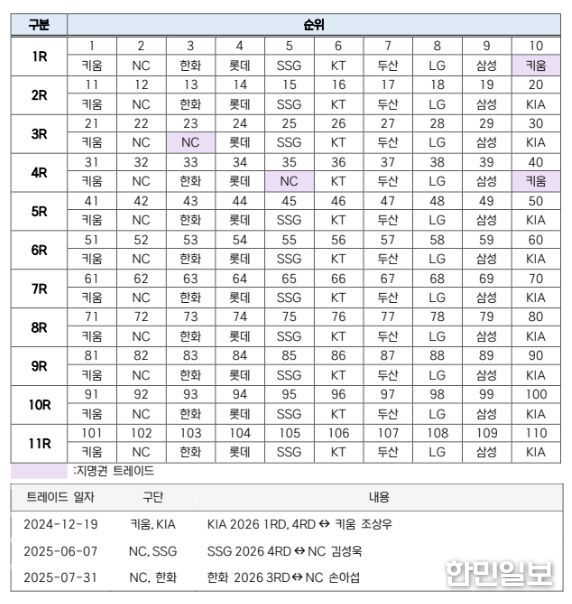 | 구분 | 순위 | | | | | | | | | |
|---|---|---|---|---|---|---|---|---|---|---|
| 1R | 1 | 2 | 3 | 4 | 5 | 6 | 7 | 8 | 9 | 10 |
| | 키움 | NC | 한화 | 롯데 | SSG | KT | 두산 | LG | 삼성 | 키움 |
| 2R | 11 | 12 | 13 | 14 | 15 | 16 | 17 | 18 | 19 | 20 |
| | 키움 | NC | 한화 | 롯데 | SSG | KT | 두산 | LG | 삼성 | KIA |
| 3R | 21 | 22 | 23 | 24 | 25 | 26 | 27 | 28 | 29 | 30 |
| | 키움 | NC | NC | 롯데 | SSG | KT | 두산 | LG | 삼성 | KIA |
| 4R | 31 | 32 | 33 | 34 | 35 | 36 | 37 | 38 | 39 | 40 |
| | 키움 | NC | 한화 | 롯데 | NC | KT | 두산 | LG | 삼성 | 키움 |
| 5R | 41 | 42 | 43 | 44 | 45 | 46 | 47 | 48 | 49 | 50 |
| | 키움 | NC | 한화 | 롯데 | SSG | KT | 두산 | LG | 삼성 | KIA |
| 6R | 51 | 52 | 53 | 54 | 55 | 56 | 57 | 58 | 59 | 60 |
| | 키움 | NC | 한화 | 롯데 | SSG | KT | 두산 | LG | 삼성 | KIA |
| 7R | 61 | 62 | 63 | 64 | 65 | 66 | 67 | 68 | 69 | 70 |
| | 키움 | NC | 한화 | 롯데 | SSG | KT | 두산 | LG | 삼성 | KIA |
| 8R | 71 | 72 | 73 | 74 | 75 | 76 | 77 | 78 | 79 | 80 |
| | 키움 | NC | 한화 | 롯데 | SSG | KT | 두산 | LG | 삼성 | KIA |
| 9R | 81 | 82 | 83 | 84 | 85 | 86 | 87 | 88 | 89 | 90 |
| | 키움 | NC | 한화 | 롯데 | SSG | KT | 두산 | LG | 삼성 | KIA |
| 10R | 91 | 92 | 93 | 94 | 95 | 96 | 97 | 98 | 99 | 100 |
| | 키움 | NC | 한화 | 롯데 | SSG | KT | 두산 | LG | 삼성 | KIA |
| 11R | 101 | 102 | 103 | 104 | 105 | 106 | 107 | 108 | 109 | 110 |
| | 키움 | NC | 한화 | 롯데 | SSG | KT | 두산 | LG | 삼성 | KIA |

:지명권 트레이드

| 트레이드 일자 | 구단 | 내용 |
|---|---|---|
| 2024-12-19 | 키움, KIA | KIA 2026 1RD, 4RD ↔ 키움 조상우 |
| 2025-06-07 | NC, SSG | SSG 2026 4RD ↔ NC 김성욱 |
| 2025-07-31 | NC, 한화 | 한화 2026 3RD ↔ NC 손아섭 |

한민일보